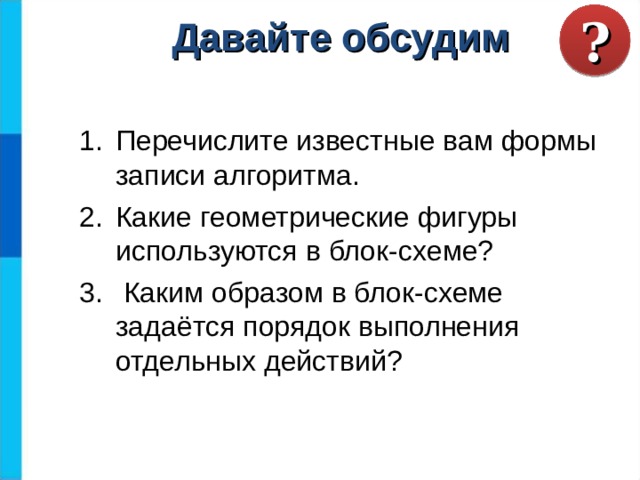 Давайте обсудим

?

1. Перечислите известные вам формы записи алгоритма.
2. Какие геометрические фигуры используются в блок-схеме?
3. Каким образом в блок-схеме задаётся порядок выполнения отдельных действий?